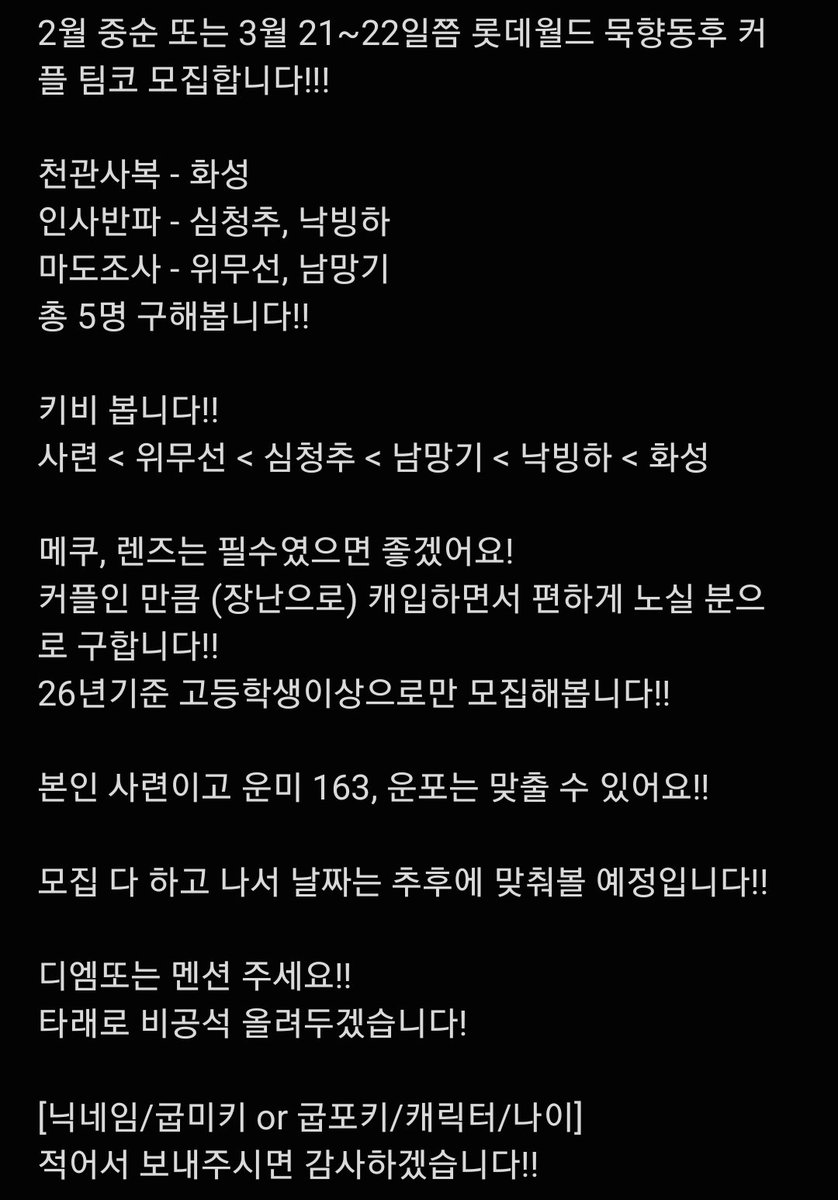 2월 중순 또는 3월 21~22일쯤 롯데월드 묵향동후 커플 팀코 모집합니다!!!

천관사복 - 화성
인사반파 - 심청추, 낙빙하
마도조사 - 위무선, 남망기
총 5명 구해봅니다!!

키비 봅니다!!
사련 < 위무선 < 심청추 < 남망기 < 낙빙하 < 화성

메쿠, 렌즈는 필수였으면 좋겠어요!
커플인 만큼 (장난으로) 캐입하면서 편하게 노실 분으로 구합니다!!
26년기준 고등학생이상으로만 모집해봅니다!!

본인 사련이고 운미 163, 운포는 맞출 수 있어요!!

모집 다 하고 나서 날짜는 추후에 맞춰볼 예정입니다!!

디엠또는 멘션 주세요!!
타래로 비공석 올려두겠습니다!

[닉네임/굽미키 or 굽포키/캐릭터/나이]
적어서 보내주시면 감사하겠습니다!!